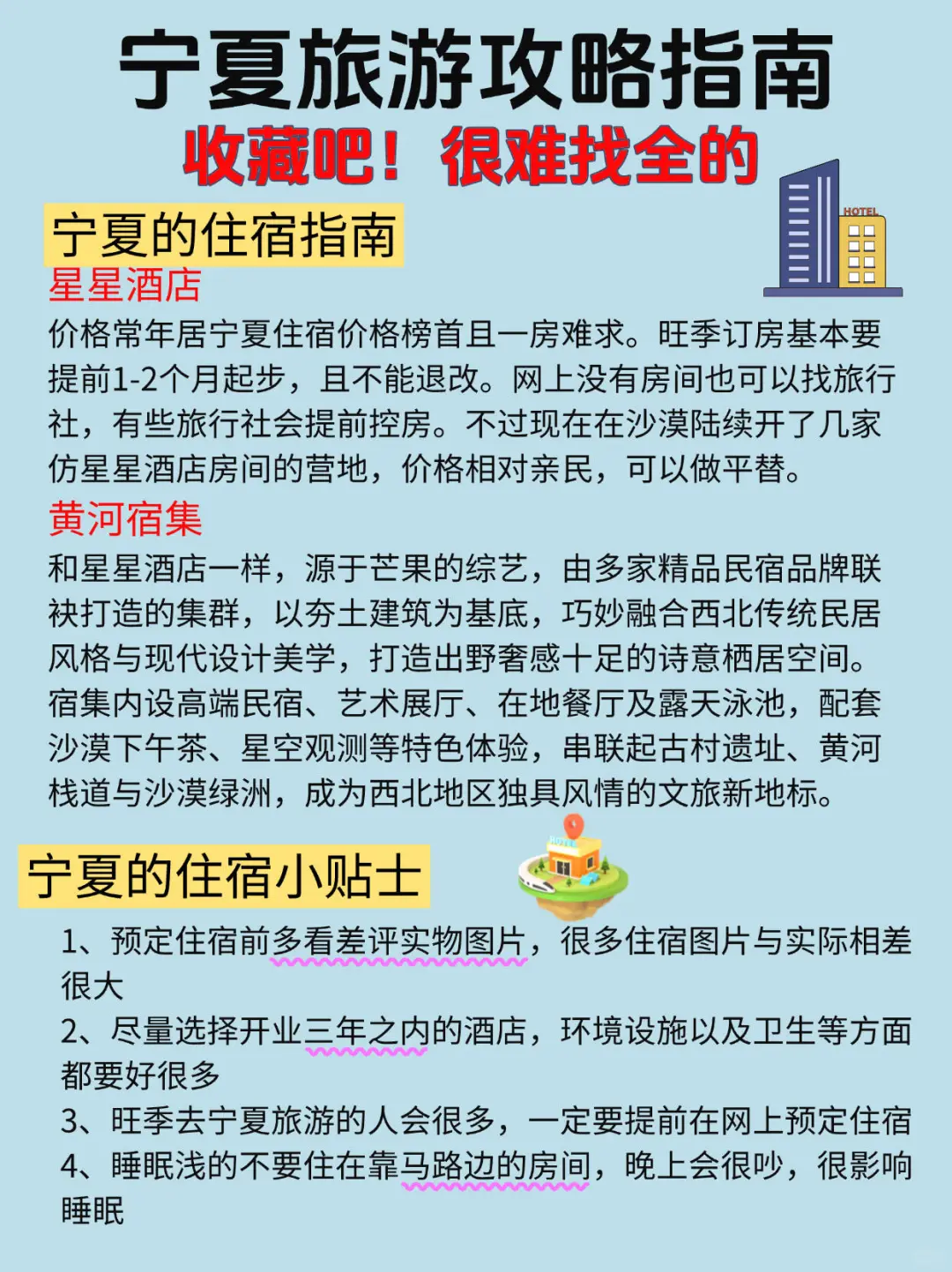 宁夏旅游攻略指南

收藏吧！很难找全的

宁夏的住宿指南

HOTEL

星星酒店

价格常年居宁夏住宿价格榜首且一房难求。旺季订房基本要提前1-2个月起步，且不能退改。网上没有房间也可以找旅行社，有些旅行社会提前控房。不过现在在沙漠陆续开了几家仿星星酒店房间的营地，价格相对亲民，可以做平替。

黄河宿集

和星星酒店一样，源于芒果的综艺，由多家精品民宿品牌联袂打造的集群，以夯土建筑为基底，巧妙融合西北传统民居风格与现代设计美学，打造出野奢感十足的诗意栖居空间。宿集内设高端民宿、艺术展厅、在地餐厅及露天泳池，配套沙漠下午茶、星空观测等特色体验，串联起古村遗址、黄河栈道与沙漠绿洲，成为西北地区独具风情的文旅新地标。

宁夏的住宿小贴士

HOTEL

1、预定住宿前多看差评实物图片，很多住宿图片与实际相差很大

2、尽量选择开业三年之内的酒店，环境设施以及卫生等方面都要好很多

3、旺季去宁夏旅游的人会很多，一定要提前在网上预定住宿

4、睡眠浅的不要住在靠马路边的房间，晚上会很吵，很影响睡眠